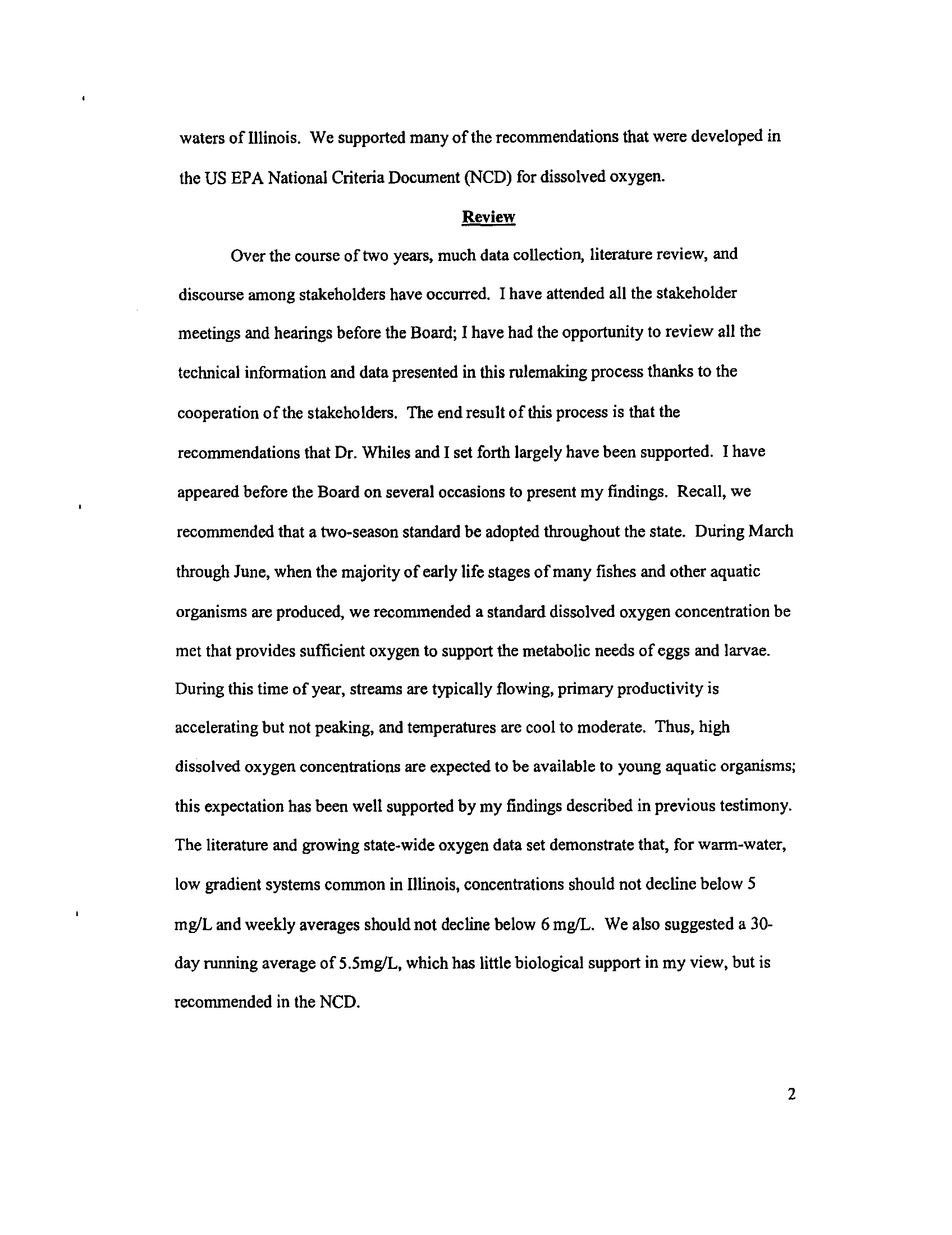 waters of Illinois. We supported many of the recommendations that were developed in the US EPA National Criteria Document (NCD) for dissolved oxygen.

Review

Over the course of two years, much data collection, literature review, and discourse among stakeholders have occurred. I have attended all the stakeholder meetings and hearings before the Board; I have had the opportunity to review all the technical information and data presented in this rulemaking process thanks to the cooperation of the stakeholders. The end result of this process is that the recommendations that Dr. Whiles and I set forth largely have been supported. I have appeared before the Board on several occasions to present my findings. Recall, we recommended that a two-season standard be adopted throughout the state. During March through June, when the majority of early life stages of many fishes and other aquatic organisms are produced, we recommended a standard dissolved oxygen concentration be met that provides sufficient oxygen to support the metabolic needs of eggs and larvae. During this time of year, streams are typically flowing, primary productivity is accelerating but not peaking, and temperatures are cool to moderate. Thus, high dissolved oxygen concentrations are expected to be available to young aquatic organisms; this expectation has been well supported by my findings described in previous testimony. The literature and growing state-wide oxygen data set demonstrate that, for warm-water, low gradient systems common in Illinois, concentrations should not decline below 5 mg/L and weekly averages should not decline below 6 mg/L. We also suggested a 30-day running average of 5.5mg/L, which has little biological support in my view, but is recommended in the NCD.

2